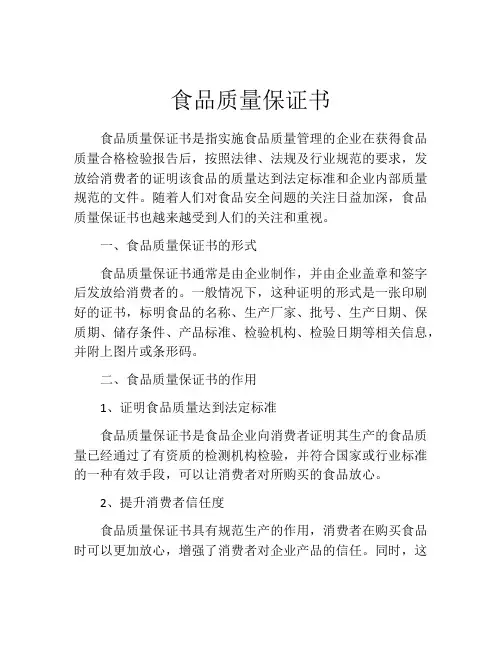 食品质量保证书

食品质量保证书是指实施食品质量管理的企业在获得食品质量合格检验报告后，按照法律、法规及行业规范的要求，发放给消费者的证明该食品的质量达到法定标准和企业内部质量规范的文件。随着人们对食品安全问题的关注日益加深，食品质量保证书也越来越受到人们的关注和重视。

一、食品质量保证书的形式

食品质量保证书通常是由企业制作，并由企业盖章和签字后发放给消费者的。一般情况下，这种证明的形式是一张印刷好的证书，标明食品的名称、生产厂家、批号、生产日期、保质期、储存条件、产品标准、检验机构、检验日期等相关信息，并附上图片或条形码。

二、食品质量保证书的作用

1、证明食品质量达到法定标准

食品质量保证书是食品企业向消费者证明其生产的食品质量已经通过了有资质的检测机构检验，并符合国家或行业标准的一种有效手段，可以让消费者对所购买的食品放心。

2、提升消费者信任度

食品质量保证书具有规范生产的作用，消费者在购买食品时可以更加放心，增强了消费者对企业产品的信任。同时，这